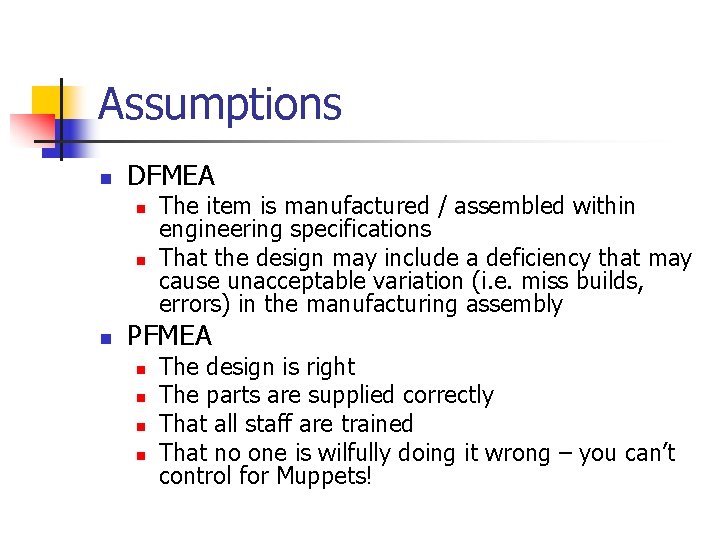 Assumptions

• DFMEA
• The item is manufactured / assembled within engineering specifications
• That the design may include a deficiency that may cause unacceptable variation (i.e. miss builds, errors) in the manufacturing assembly
• PFMEA
• The design is right
• The parts are supplied correctly
• That all staff are trained
• That no one is wilfully doing it wrong – you can't control for Muppets!